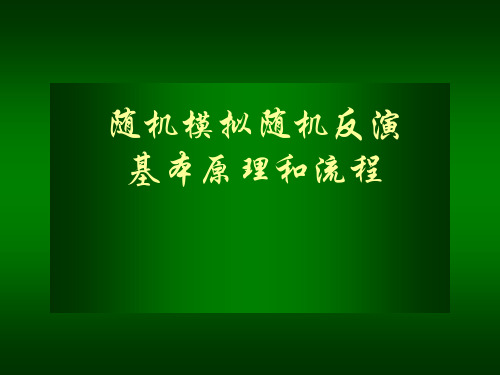 随机模拟随机反演
基本原理和流程